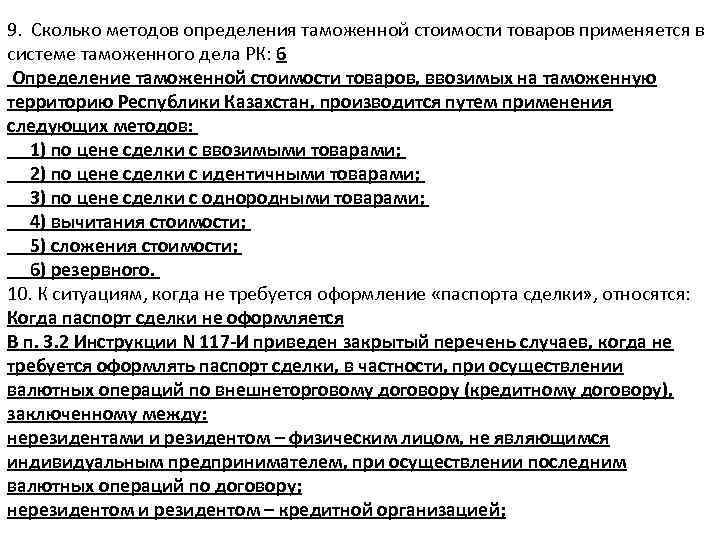 9. Сколько методов определения таможенной стоимости товаров применяется в системе таможенного дела РК: 6

Определение таможенной стоимости товаров, ввозимых на таможенную территорию Республики Казахстан, производится путем применения следующих методов:

1) по цене сделки с ввозимыми товарами;

2) по цене сделки с идентичными товарами;

3) по цене сделки с однородными товарами;

4) вычитания стоимости;

5) сложения стоимости;

6) резервного.

10. К ситуациям, когда не требуется оформление «паспорта сделки», относятся:

Когда паспорт сделки не оформляется

В п. 3.2 Инструкции N 117-И приведен закрытый перечень случаев, когда не требуется оформлять паспорт сделки, в частности, при осуществлении валютных операций по внешнеторговому договору (кредитному договору), заключенному между:

нерезидентами и резидентом – физическим лицом, не являющимся индивидуальным предпринимателем, при осуществлении последним валютных операций по договору;

нерезидентом и резидентом – кредитной организацией;